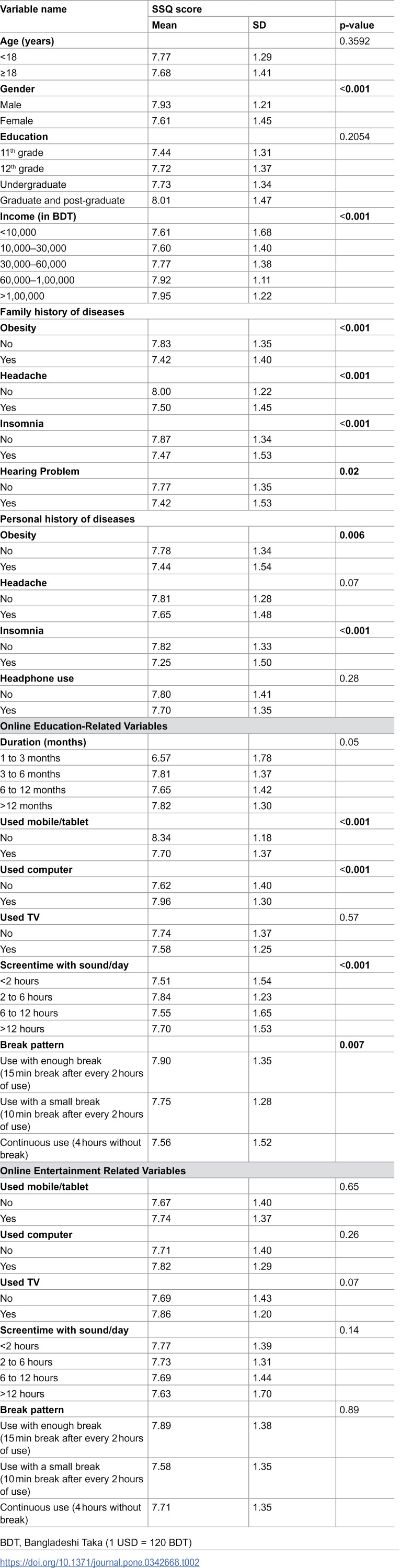 | Variable name | SSQ score |  |  |
|---|---|---|---|
|  | Mean | SD | p-value |
| Age (years) |  |  | 0.3592 |
| <18 | 7.77 | 1.29 |  |
| ≥18 | 7.68 | 1.41 |  |
| Gender |  |  | <0.001 |
| Male | 7.93 | 1.21 |  |
| Female | 7.61 | 1.45 |  |
| Education |  |  | 0.2054 |
| 11th grade | 7.44 | 1.31 |  |
| 12th grade | 7.72 | 1.37 |  |
| Undergraduate | 7.73 | 1.34 |  |
| Graduate and post-graduate | 8.01 | 1.47 |  |
| Income (in BDT) |  |  | <0.001 |
| <10,000 | 7.61 | 1.68 |  |
| 10,000–30,000 | 7.60 | 1.40 |  |
| 30,000–60,000 | 7.77 | 1.38 |  |
| 60,000–1,00,000 | 7.92 | 1.11 |  |
| >1,00,000 | 7.95 | 1.22 |  |
| Family history of diseases |  |  |  |
| Obesity |  |  | <0.001 |
| No | 7.83 | 1.35 |  |
| Yes | 7.42 | 1.40 |  |
| Headache |  |  | <0.001 |
| No | 8.00 | 1.22 |  |
| Yes | 7.50 | 1.45 |  |
| Insomnia |  |  | <0.001 |
| No | 7.87 | 1.34 |  |
| Yes | 7.47 | 1.53 |  |
| Hearing Problem |  |  | 0.02 |
| No | 7.77 | 1.35 |  |
| Yes | 7.42 | 1.53 |  |
| Personal history of diseases |  |  |  |
| Obesity |  |  | 0.006 |
| No | 7.78 | 1.34 |  |
| Yes | 7.44 | 1.54 |  |
| Headache |  |  | 0.07 |
| No | 7.81 | 1.28 |  |
| Yes | 7.65 | 1.48 |  |
| Insomnia |  |  | <0.001 |
| No | 7.82 | 1.33 |  |
| Yes | 7.25 | 1.50 |  |
| Headphone use |  |  | 0.28 |
| No | 7.80 | 1.41 |  |
| Yes | 7.70 | 1.35 |  |
| Online Education-Related Variables |  |  |  |
| Duration (months) |  |  | 0.05 |
| 1 to 3 months | 6.57 | 1.78 |  |
| 3 to 6 months | 7.81 | 1.37 |  |
| 6 to 12 months | 7.65 | 1.42 |  |
| >12 months | 7.82 | 1.30 |  |
| Used mobile/tablet |  |  | <0.001 |
| No | 8.34 | 1.18 |  |
| Yes | 7.70 | 1.37 |  |
| Used computer |  |  | <0.001 |
| No | 7.62 | 1.40 |  |
| Yes | 7.96 | 1.30 |  |
| Used TV |  |  | 0.57 |
| No | 7.74 | 1.37 |  |
| Yes | 7.58 | 1.25 |  |
| Screentime with sound/day |  |  | <0.001 |
| <2 hours | 7.51 | 1.54 |  |
| 2 to 6 hours | 7.84 | 1.23 |  |
| 6 to 12 hours | 7.55 | 1.65 |  |
| >12 hours | 7.70 | 1.53 |  |
| Break pattern |  |  | 0.007 |
| Use with enough break (15 min break after every 2 hours of use) | 7.90 | 1.35 |  |
| Use with a small break (10 min break after every 2 hours of use) | 7.75 | 1.28 |  |
| Continuous use (4 hours without break) | 7.56 | 1.52 |  |
| Online Entertainment Related Variables |  |  |  |
| Used mobile/tablet |  |  | 0.65 |
| No | 7.67 | 1.40 |  |
| Yes | 7.74 | 1.37 |  |
| Used computer |  |  | 0.26 |
| No | 7.71 | 1.40 |  |
| Yes | 7.82 | 1.29 |  |
| Used TV |  |  | 0.07 |
| No | 7.69 | 1.43 |  |
| Yes | 7.86 | 1.20 |  |
| Screentime with sound/day |  |  | 0.14 |
| <2 hours | 7.77 | 1.39 |  |
| 2 to 6 hours | 7.73 | 1.31 |  |
| 6 to 12 hours | 7.69 | 1.44 |  |
| >12 hours | 7.63 | 1.70 |  |
| Break pattern |  |  | 0.89 |
| Use with enough break (15 min break after every 2 hours of use) | 7.89 | 1.38 |  |
| Use with a small break (10 min break after every 2 hours of use) | 7.58 | 1.35 |  |
| Continuous use (4 hours without break) | 7.71 | 1.35 |  |

BDT, Bangladeshi Taka (1 USD = 120 BDT)

https://doi.org/10.1371/journal.pone.0342668.t002